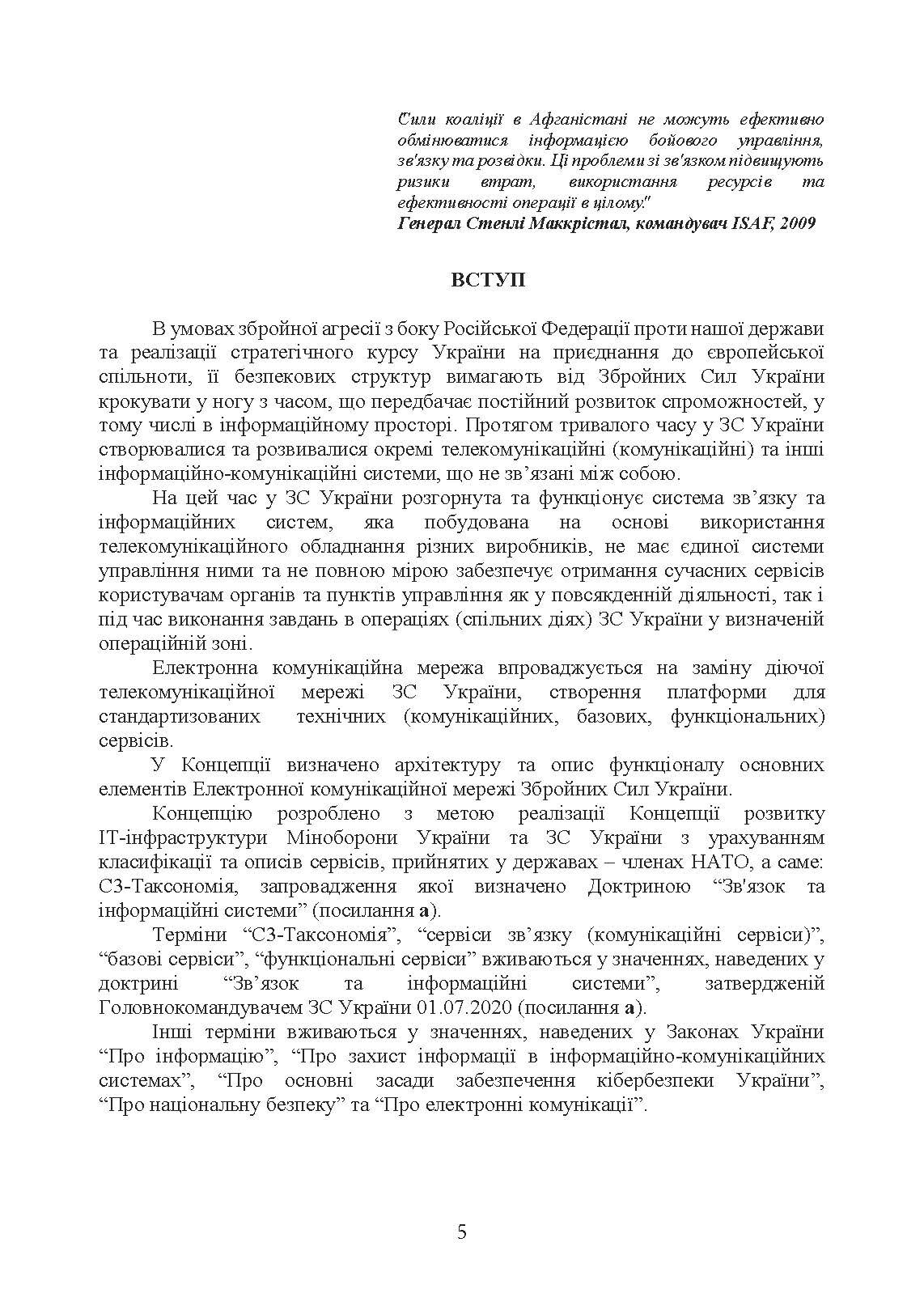 "Сили коаліції в Афганістані не можуть ефективно обмінюватися інформацією бойового управління, зв'язку та розвідки. Ці проблеми зі зв'язком підвищують ризики втрат, використання ресурсів та ефективності операції в цілому."
Генерал Стенлі Маккрістал, командувач ISAF, 2009

ВСТУП

В умовах збройної агресії з боку Російської Федерації проти нашої держави та реалізації стратегічного курсу України на приєднання до європейської спільноти, її безпекових структур вимагають від Збройних Сил України крокувати у ногу з часом, що передбачає постійний розвиток спроможностей, у тому числі в інформаційному просторі. Протягом тривалого часу у ЗС України створювалися та розвивалися окремі телекомунікаційні (комунікаційні) та інші інформаційно-комунікаційні системи, що не зв'язані між собою.

На цей час у ЗС України розгорнута та функціонує система зв'язку та інформаційних систем, яка побудована на основі використання телекомунікаційного обладнання різних виробників, не має єдиної системи управління ними та не повною мірою забезпечує отримання сучасних сервісів користувачам органів та пунктів управління як у повсякденній діяльності, так і під час виконання завдань в операціях (спільних діях) ЗС України у визначеній операційній зоні.

Електронна комунікаційна мережа впроваджується на заміну діючої телекомунікаційної мережі ЗС України, створення платформи для стандартизованих технічних (комунікаційних, базових, функціональних) сервісів.

У Концепції визначено архітектуру та опис функціоналу основних елементів Електронної комунікаційної мережі Збройних Сил України.

Концепцію розроблено з метою реалізації Концепції розвитку ІТ-інфраструктури Міноборони України та ЗС України з урахуванням класифікації та описів сервісів, прийнятих у державах – членах НАТО, а саме: С3-Таксономія, запровадження якої визначено Доктриною "Зв'язок та інформаційні системи" (посилання а).

Терміни "С3-Таксономія", "сервіси зв'язку (комунікаційні сервіси)", "базові сервіси", "функціональні сервіси" вживаються у значеннях, наведених у доктрині "Зв'язок та інформаційні системи", затвердженій Головнокомандувачем ЗС України 01.07.2020 (посилання а).

Інші терміни вживаються у значеннях, наведених у Законах України "Про інформацію", "Про захист інформації в інформаційно-комунікаційних системах", "Про основні засади забезпечення кібербезпеки України", "Про національну безпеку" та "Про електронні комунікації".

5